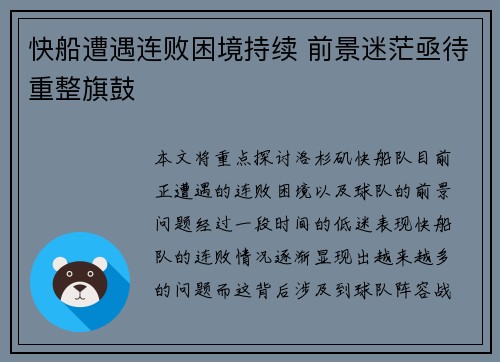 快船遭遇连败困境持续 前景迷茫亟待重整旗鼓

本文将重点探讨洛杉矶快船队目前正遭遇的连败困境以及球队的前景问题经过一段时间的低迷表现快船队的连败情况逐渐显现出越来越多的问题而这背后涉及到球队阵容战